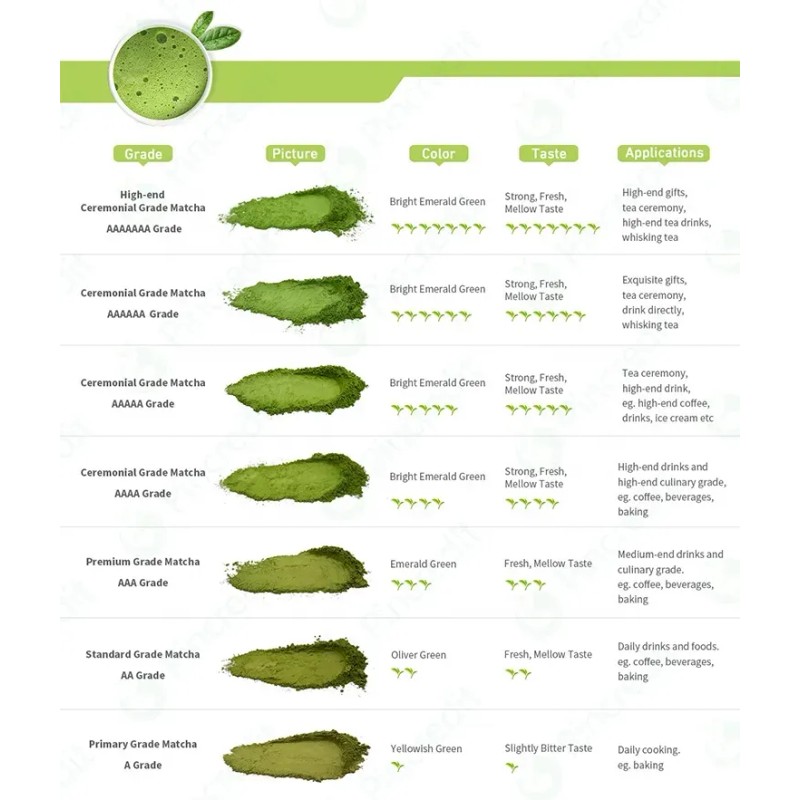 | Grade | Picture | Color | Taste | Applications |
|---|---|---|---|---|
| High-end Ceremonial Grade Matcha AAAAAAA Grade | | Bright Emerald Green | Strong, Fresh, Mellow Taste | High-end gifts, tea ceremony, high-end tea drinks, whisking tea |
| Ceremonial Grade Matcha AAAAAA Grade | | Bright Emerald Green | Strong, Fresh, Mellow Taste | Exquisite gifts, tea ceremony, drink directly, whisking tea |
| Ceremonial Grade Matcha AAAAA Grade | | Bright Emerald Green | Strong, Fresh, Mellow Taste | Tea ceremony, high-end drink, eg. high-end coffee, drinks, ice cream etc |
| Ceremonial Grade Matcha AAAA Grade | | Bright Emerald Green | Strong, Fresh, Mellow Taste | High-end drinks and high-end culinary grade, eg. coffee, beverages, baking |
| Premium Grade Matcha AAA Grade | | Emerald Green | Fresh, Mellow Taste | Medium-end drinks and culinary grade. eg. coffee, beverages, baking |
| Standard Grade Matcha AA Grade | | Oliver Green | Fresh, Mellow Taste | Daily drinks and foods. eg. coffee, beverages, baking |
| Primary Grade Matcha A Grade | | Yellowish Green | Slightly Bitter Taste | Daily cooking. eg. baking |